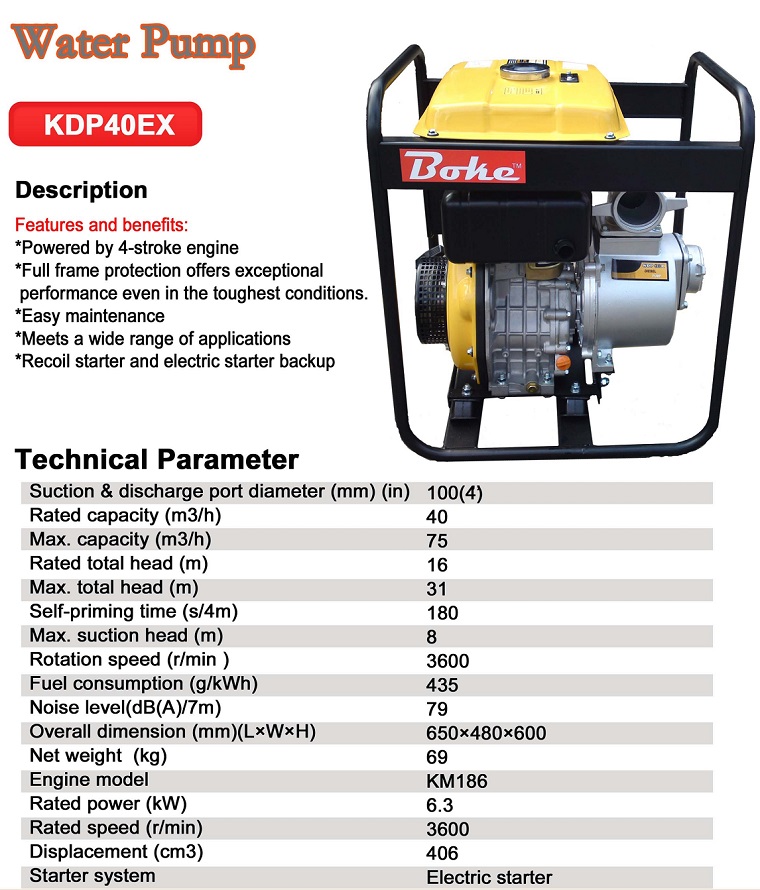 Water Pump

KDP40EX

Boke™

Description

Features and benefits:
*Powered by 4-stroke engine
*Full frame protection offers exceptional performance even in the toughest conditions.
*Easy maintenance
*Meets a wide range of applications
*Recoil starter and electric starter backup

Technical Parameter

| | |
|---|---|
| Suction & discharge port diameter (mm) (in) | 100(4) |
| Rated capacity (m3/h) | 40 |
| Max. capacity (m3/h) | 75 |
| Rated total head (m) | 16 |
| Max. total head (m) | 31 |
| Self-priming time (s/4m) | 180 |
| Max. suction head (m) | 8 |
| Rotation speed (r/min ) | 3600 |
| Fuel consumption (g/kWh) | 435 |
| Noise level(dB(A)/7m) | 79 |
| Overall dimension (mm)(L×W×H) | 650×480×600 |
| Net weight (kg) | 69 |
| Engine model | KM186 |
| Rated power (kW) | 6.3 |
| Rated speed (r/min) | 3600 |
| Displacement (cm3) | 406 |
| Starter system | Electric starter |